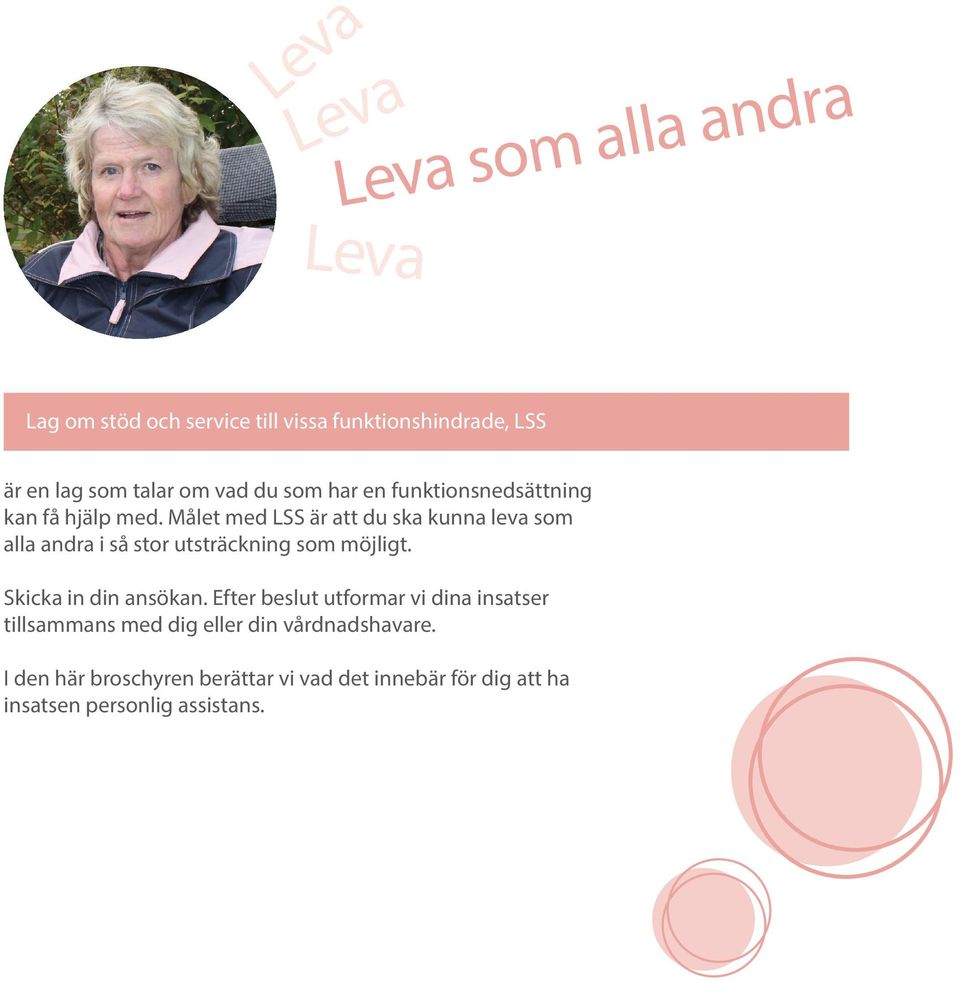 Leva
Leva
Leva som alla andra
Leva

Lag om stöd och service till vissa funktionshindrade, LSS

är en lag som talar om vad du som har en funktionsnedsättning kan få hjälp med. Målet med LSS är att du ska kunna leva som alla andra i så stor utsträckning som möjligt.

Skicka in din ansökan. Efter beslut utformar vi dina insatser tillsammans med dig eller din vårdnadshavare.

I den här broschyren berättar vi vad det innebär för dig att ha insatsen personlig assistans.